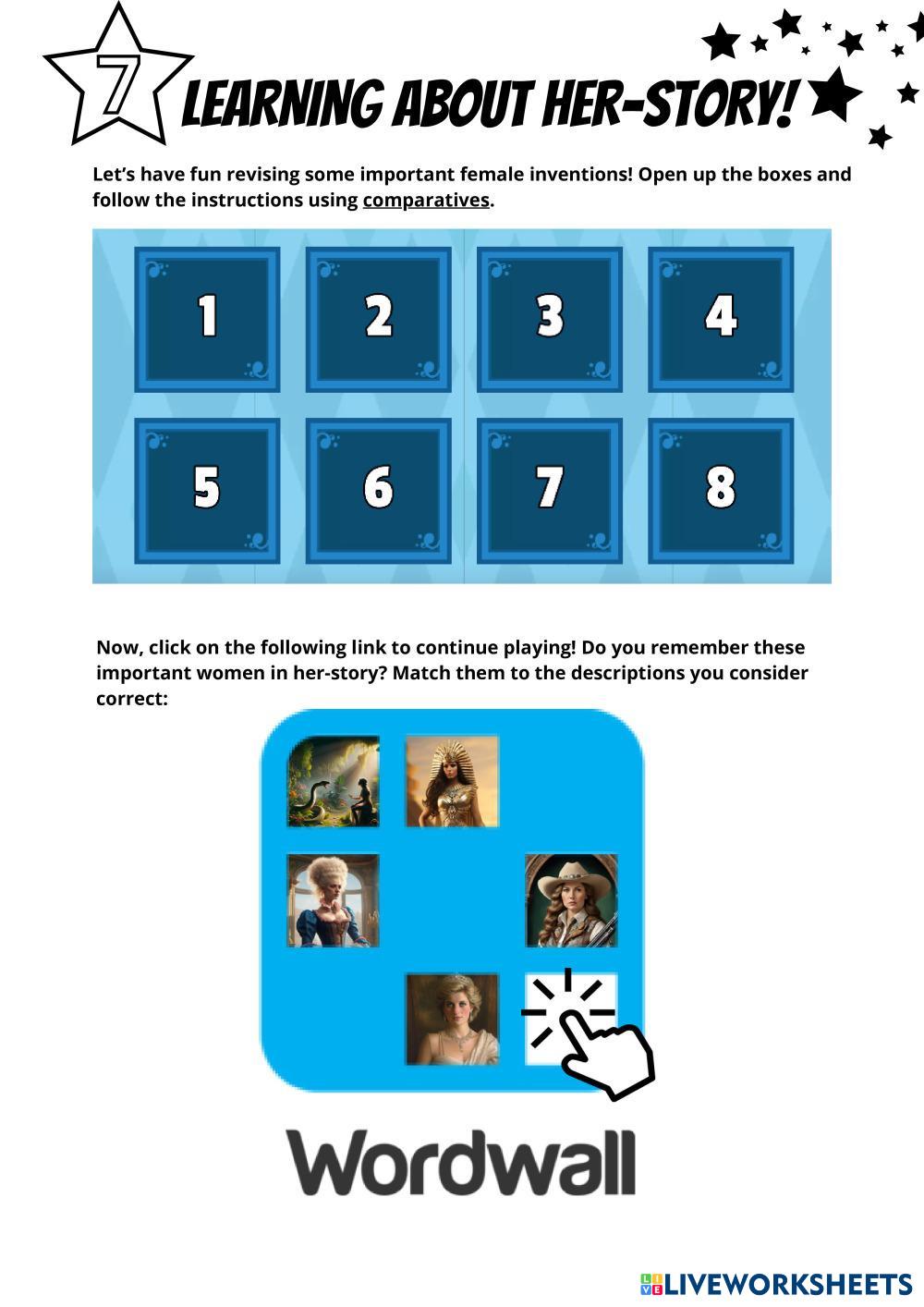 7 LEARNING ABOUT HER-STORY!

Let's have fun revising some important female inventions! Open up the boxes and follow the instructions using comparatives.

1 2 3 4
5 6 7 8

Now, click on the following link to continue playing! Do you remember these important women in her-story? Match them to the descriptions you consider correct:

Wordwall

LIVEWORKSHEETS